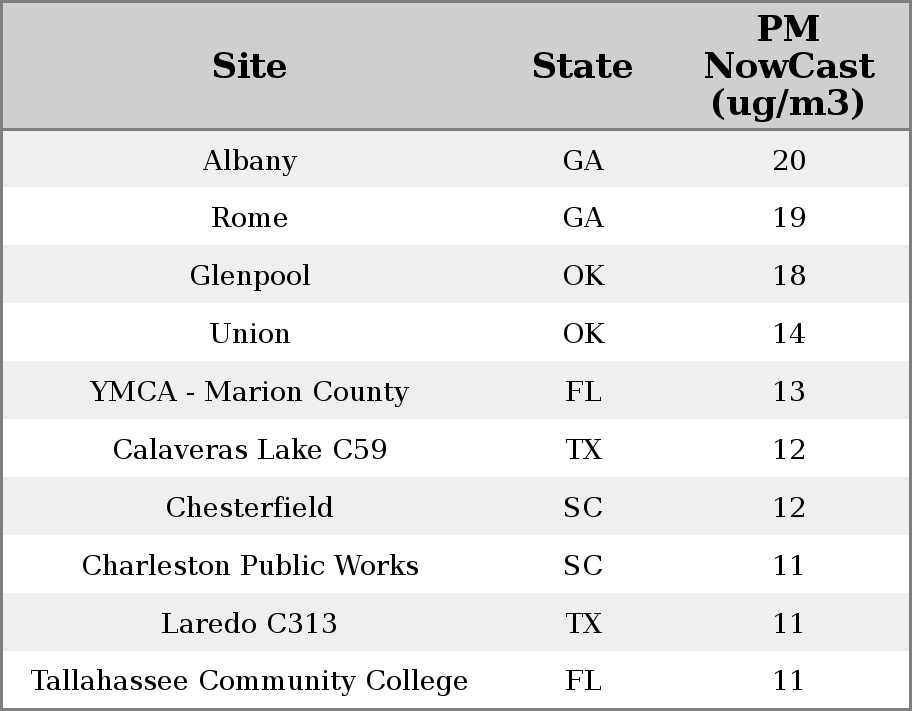 | Site | State | PM NowCast (ug/m3) |
|---|---|---|
| Albany | GA | 20 |
| Rome | GA | 19 |
| Glenpool | OK | 18 |
| Union | OK | 14 |
| YMCA - Marion County | FL | 13 |
| Calaveras Lake C59 | TX | 12 |
| Chesterfield | SC | 12 |
| Charleston Public Works | SC | 11 |
| Laredo C313 | TX | 11 |
| Tallahassee Community College | FL | 11 |